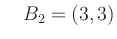 $B_2 = (3, 3)$